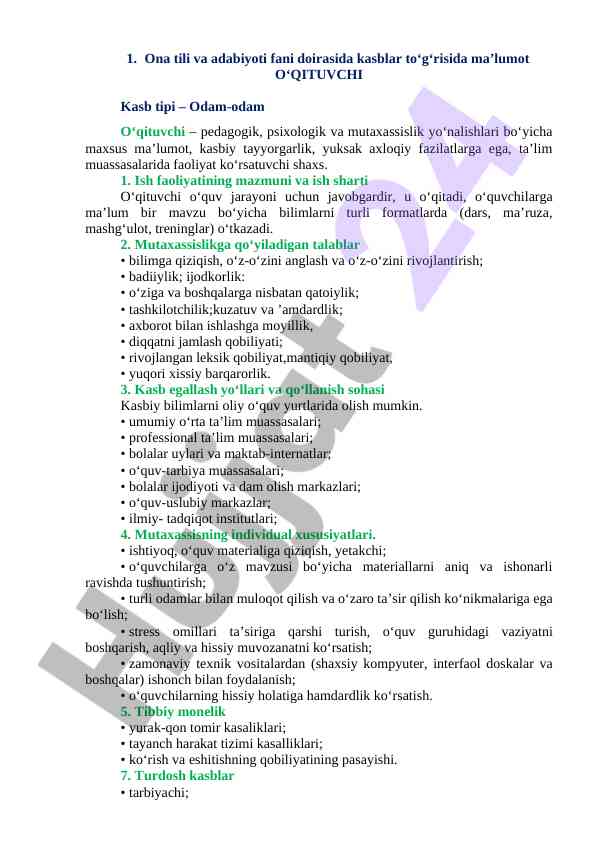 1. Ona tili va adabiyoti fani doirasida kasblar to‘g‘risida ma’lumot
O‘QITUVCHI

Kasb tipi – Odam-odam

O‘qituvchi – pedagogik, psixologik va mutaxassislik yo‘nalishlari bo‘yicha maxsus ma’lumot, kasbiy tayyorgarlik, yuksak axloqiy fazilatlarga ega, ta’lim muassasalarida faoliyat ko‘rsatuvchi shaxs.

1. Ish faoliyatining mazmuni va ish sharti

O‘qituvchi o‘quv jarayoni uchun javobgardir, u o‘qitadi, o‘quvchilarga ma’lum bir mavzu bo‘yicha bilimlarni turli formatlarda (dars, ma’ruza, mashg‘ulot, treninglar) o‘tkazadi.

2. Mutaxassislikga qo‘yiladigan talablar

• bilimga qiziqish, o‘z-o‘zini anglash va o‘z-o‘zini rivojlantirish;
• badiiylik; ijodkorlik:
• o‘ziga va boshqalarga nisbatan qatoiylik;
• tashkilotchilik;kuzatuv va ’amdardlik;
• axborot bilan ishlashga moyillik,
• diqqatni jamlash qobiliyati;
• rivojlangan leksik qobiliyat,mantiqiy qobiliyat,
• yuqori xissiy barqarorlik.

3. Kasb egallash yo‘llari va qo‘llanish sohasi

Kasbiy bilimlarni oliy o‘quv yurtlarida olish mumkin.
• umumiy o‘rta ta’lim muassasalari;
• professional ta’lim muassasalari;
• bolalar uylari va maktab-internatlar;
• o‘quv-tarbiya muassasalari;
• bolalar ijodiyoti va dam olish markazlari;
• o‘quv-uslubiy markazlar;
• ilmiy- tadqiqot institutlari;

4. Mutaxassisning individual xususiyatlari.

• ishtiyoq, o‘quv materialiga qiziqish, yetakchi;
• o‘quvchilarga o‘z mavzusi bo‘yicha materiallarni aniq va ishonarli ravishda tushuntirish;
• turli odamlar bilan muloqot qilish va o‘zaro ta’sir qilish ko‘nikmalariga ega bo‘lish;
• stress omillari ta’siriga qarshi turish, o‘quv guruhidagi vaziyatni boshqarish, aqliy va hissiy muvozanatni ko‘rsatish;
• zamonaviy texnik vositalardan (shaxsiy kompyuter, interfaol doskalar va boshqalar) ishonch bilan foydalanish;
• o‘quvchilarning hissiy holatiga hamdardlik ko‘rsatish.

5. Tibbiy monelik

• yurak-qon tomir kasaliklari;
• tayanch harakat tizimi kasalliklari;
• ko‘rish va eshitishning qobiliyatining pasayishi.

7. Turdosh kasblar

• tarbiyachi;

Hujjat24